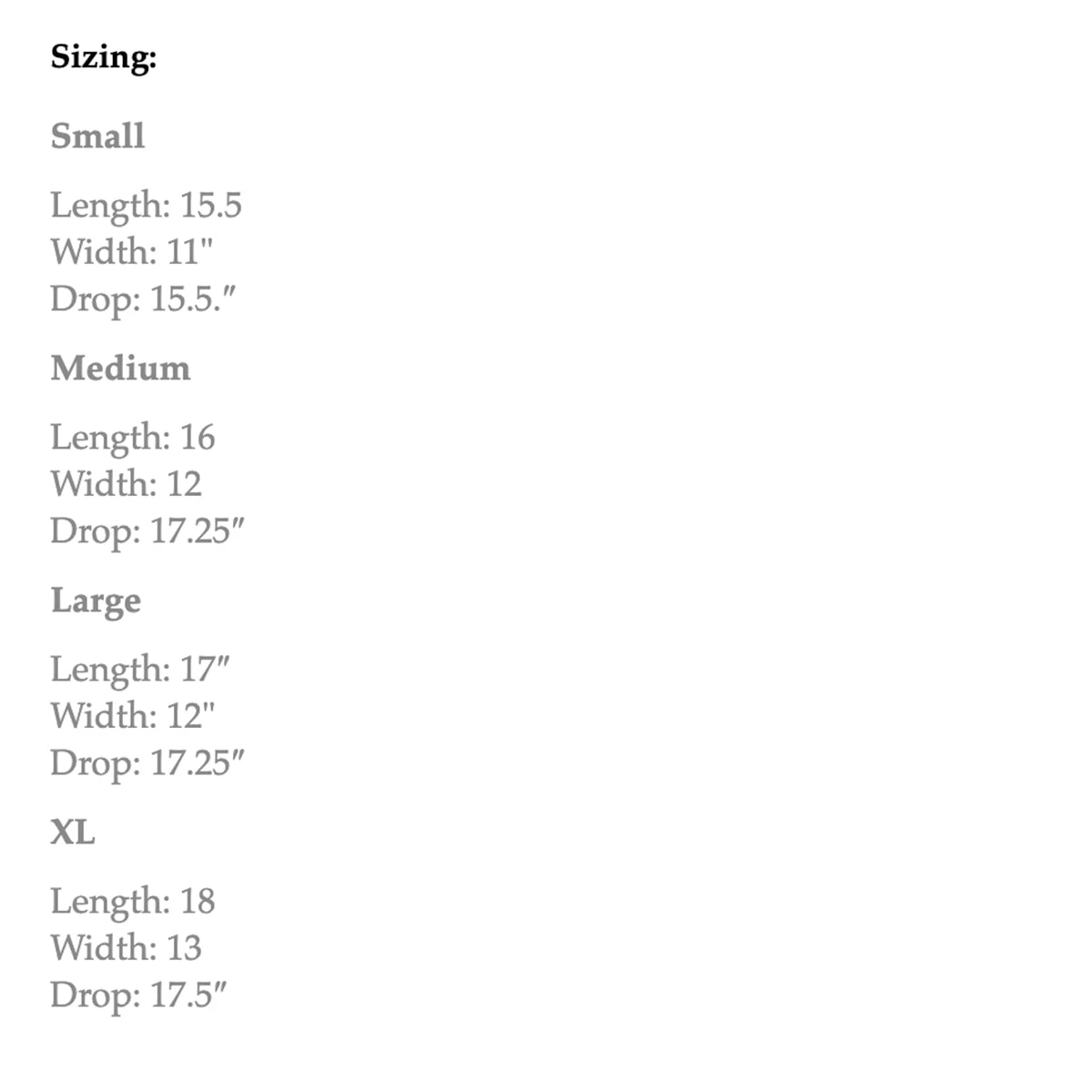 Sizing:

Small

Length: 15.5
Width: 11"
Drop: 15.5."

Medium

Length: 16
Width: 12
Drop: 17.25"

Large

Length: 17"
Width: 12"
Drop: 17.25"

XL

Length: 18
Width: 13
Drop: 17.5"